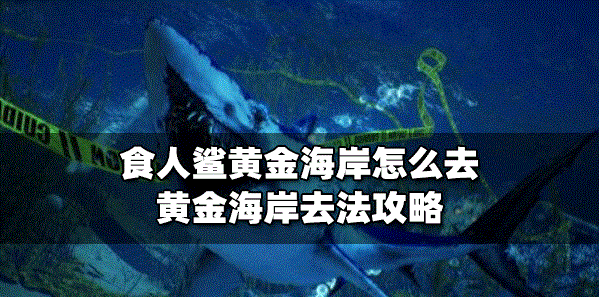 食人鲨黄金海岸怎么去
黄金海岸去法攻略